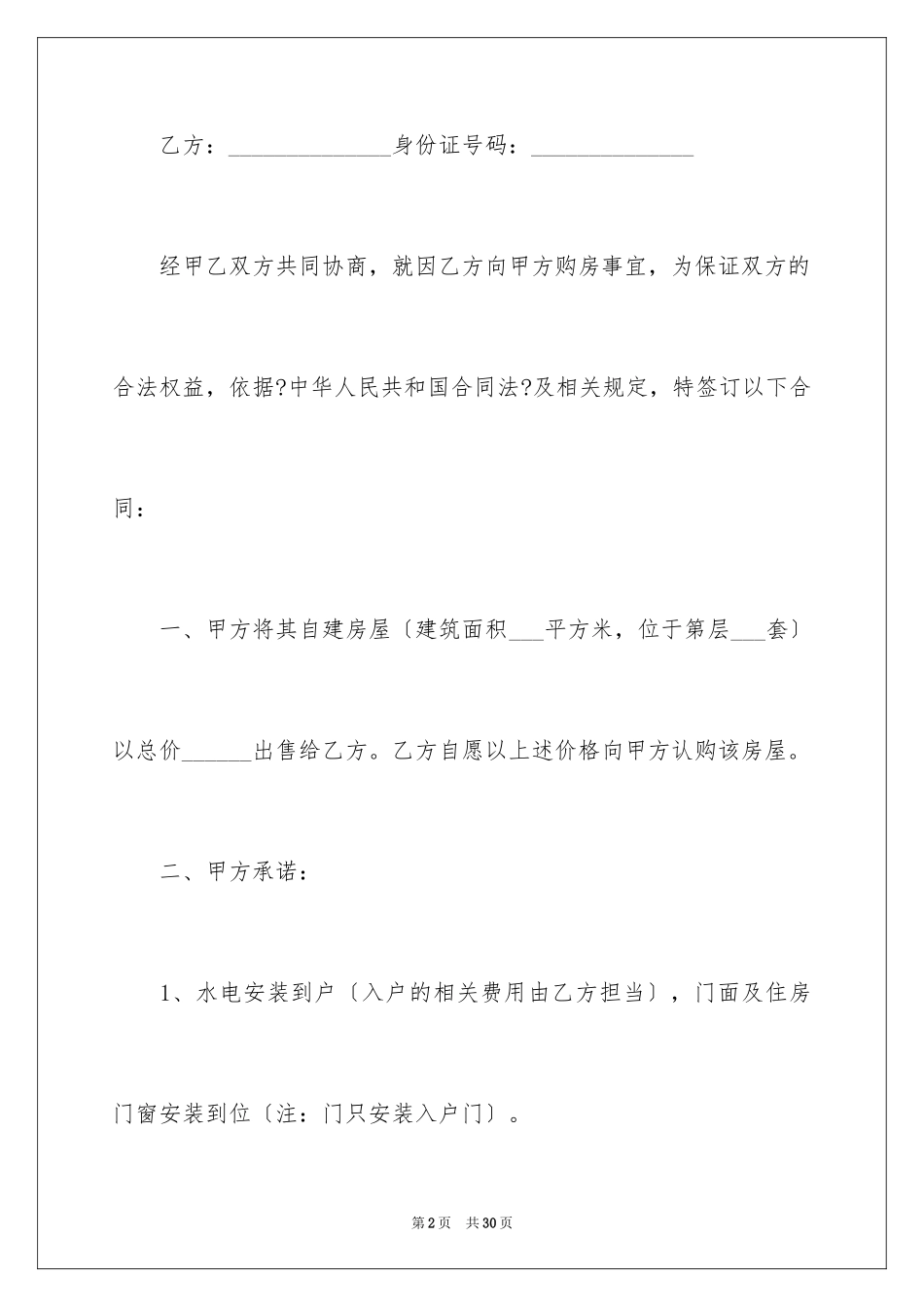 乙方：______________身份证号码：______________

经甲乙双方共同协商，就因乙方向甲方购房事宜，为保证双方的合法权益，依据?中华人民共和国合同法?及相关规定，特签订以下合同：

一、甲方将其自建房屋〔建筑面积___平方米，位于第层___套〕以总价______出售给乙方。乙方自愿以上述价格向甲方认购该房屋。

二、甲方承诺：

1、水电安装到户〔入户的相关费用由乙方担当〕，门面及住房门窗安装到位〔注：门只安装入户门〕。

第2页 共30页